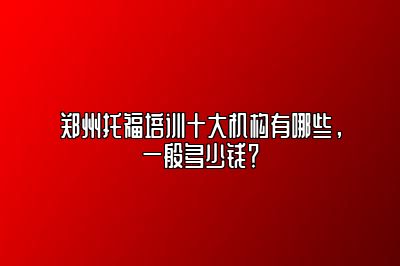 郑州托福培训十大机构有哪些，一般多少钱？